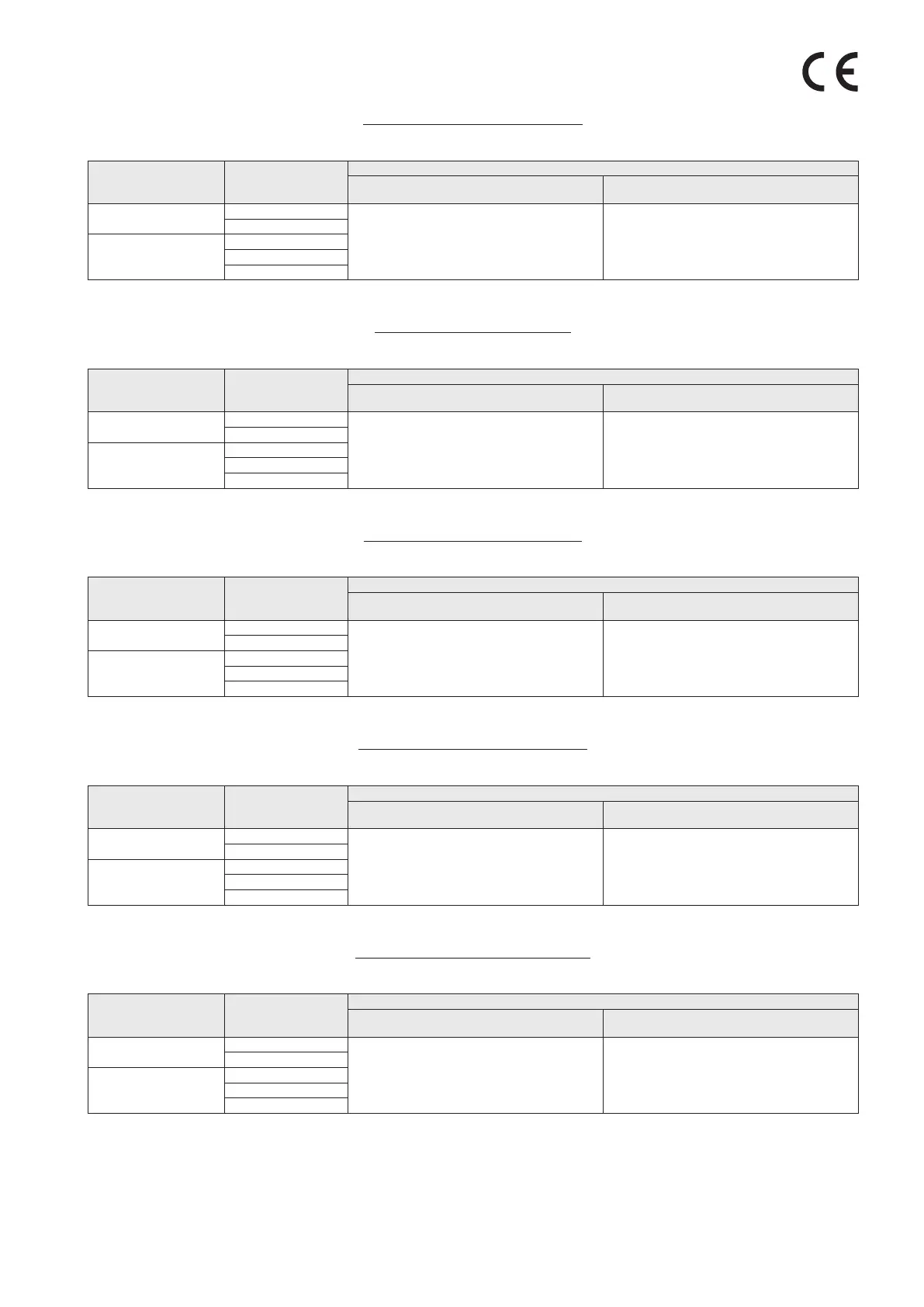 CE